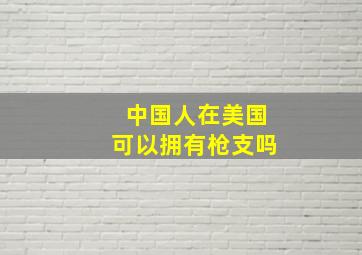 中国人在美国
可以拥有枪支吗